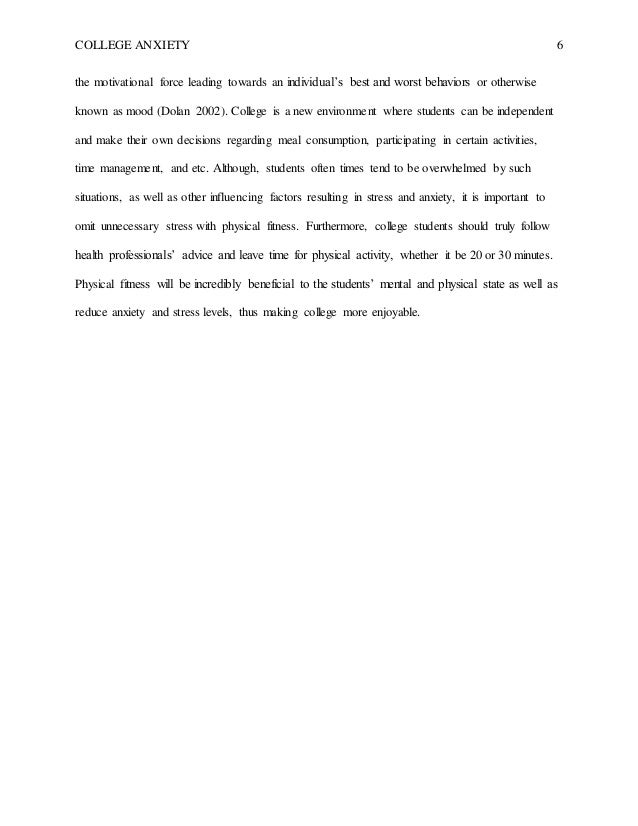 COLLEGE ANXIETY 6

the motivational force leading towards an individual's best and worst behaviors or otherwise known as mood (Dolan 2002). College is a new environment where students can be independent and make their own decisions regarding meal consumption, participating in certain activities, time management, and etc. Although, students often times tend to be overwhelmed by such situations, as well as other influencing factors resulting in stress and anxiety, it is important to omit unnecessary stress with physical fitness. Furthermore, college students should truly follow health professionals' advice and leave time for physical activity, whether it be 20 or 30 minutes. Physical fitness will be incredibly beneficial to the students' mental and physical state as well as reduce anxiety and stress levels, thus making college more enjoyable.